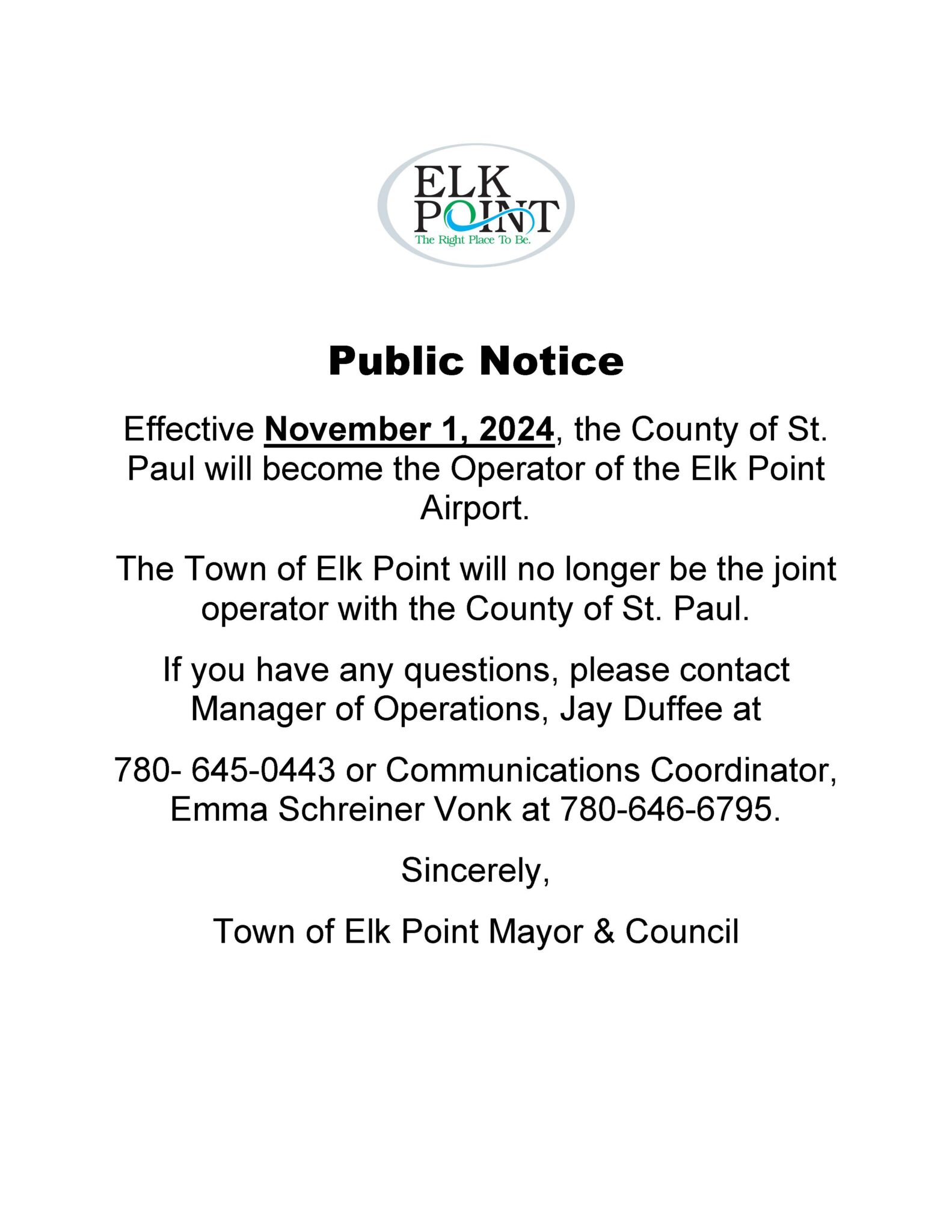 ELK POINT
The Right Place To Be.

Public Notice

Effective November 1, 2024, the County of St. Paul will become the Operator of the Elk Point Airport.

The Town of Elk Point will no longer be the joint operator with the County of St. Paul.

If you have any questions, please contact Manager of Operations, Jay Duffee at

780- 645-0443 or Communications Coordinator, Emma Schreiner Vonk at 780-646-6795.

Sincerely,

Town of Elk Point Mayor & Council